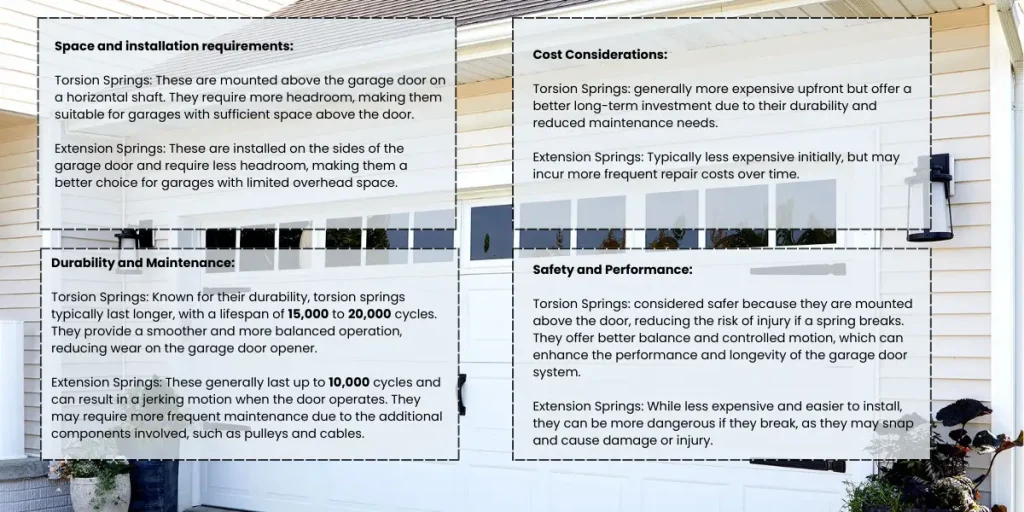 Space and installation requirements:

Torsion Springs: These are mounted above the garage door on a horizontal shaft. They require more headroom, making them suitable for garages with sufficient space above the door.

Extension Springs: These are installed on the sides of the garage door and require less headroom, making them a better choice for garages with limited overhead space.

Durability and Maintenance:

Torsion Springs: Known for their durability, torsion springs typically last longer, with a lifespan of 15,000 to 20,000 cycles. They provide a smoother and more balanced operation, reducing wear on the garage door opener.

Extension Springs: These generally last up to 10,000 cycles and can result in a jerking motion when the door operates. They may require more frequent maintenance due to the additional components involved, such as pulleys and cables.

Cost Considerations:

Torsion Springs: generally more expensive upfront but offer a better long-term investment due to their durability and reduced maintenance needs.

Extension Springs: Typically less expensive initially, but may incur more frequent repair costs over time.

Safety and Performance:

Torsion Springs: considered safer because they are mounted above the door, reducing the risk of injury if a spring breaks. They offer better balance and controlled motion, which can enhance the performance and longevity of the garage door system.

Extension Springs: While less expensive and easier to install, they can be more dangerous if they break, as they may snap and cause damage or injury.